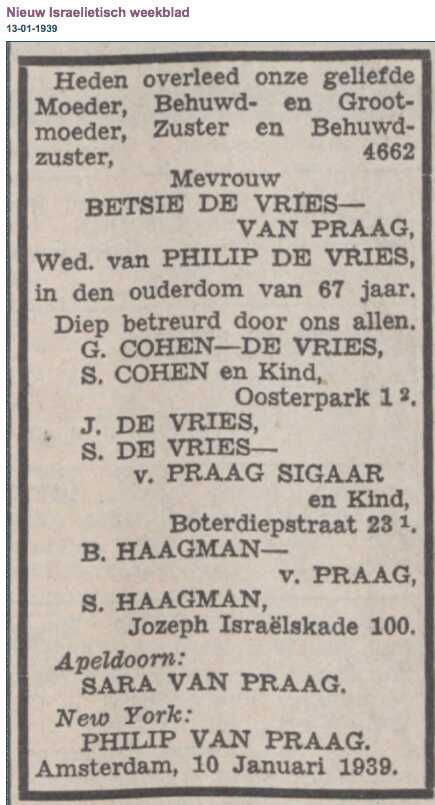 Nieuw Israelietisch weekblad
13-01-1939

Heden overleed onze geliefde Moeder, Behuwd- en Grootmoeder, Zuster en Behuwdzuster, 4662

Mevrouw
BETSIE DE VRIES—
VAN PRAAG,
Wed. van PHILIP DE VRIES,
in den ouderdom van 67 jaar.

Diep betreurd door ons allen.
G. COHEN—DE VRIES,
S. COHEN en Kind,
Oosterpark 1 $^2$.
J. DE VRIES,
S. DE VRIES—
v. PRAAG SIGAAR
en Kind,
Boterdiepstraat 23 $^1$.
B. HAAGMAN—
v. PRAAG,
S. HAAGMAN,
Jozeph Israëlskade 100.

Apeldoorn:
SARA VAN PRAAG.

New York:
PHILIP VAN PRAAG.

Amsterdam, 10 Januari 1939.